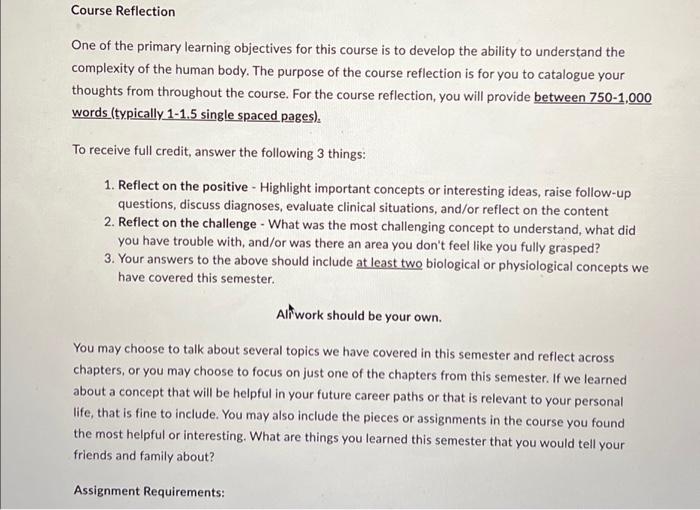 Course Reflection

One of the primary learning objectives for this course is to develop the ability to understand the complexity of the human body. The purpose of the course reflection is for you to catalogue your thoughts from throughout the course. For the course reflection, you will provide between 750-1,000 words (typically 1-1.5 single spaced pages).

To receive full credit, answer the following 3 things:

1. Reflect on the positive - Highlight important concepts or interesting ideas, raise follow-up questions, discuss diagnoses, evaluate clinical situations, and/or reflect on the content
2. Reflect on the challenge - What was the most challenging concept to understand, what did you have trouble with, and/or was there an area you don't feel like you fully grasped?
3. Your answers to the above should include at least two biological or physiological concepts we have covered this semester.

All work should be your own.

You may choose to talk about several topics we have covered in this semester and reflect across chapters, or you may choose to focus on just one of the chapters from this semester. If we learned about a concept that will be helpful in your future career paths or that is relevant to your personal life, that is fine to include. You may also include the pieces or assignments in the course you found the most helpful or interesting. What are things you learned this semester that you would tell your friends and family about?

Assignment Requirements: